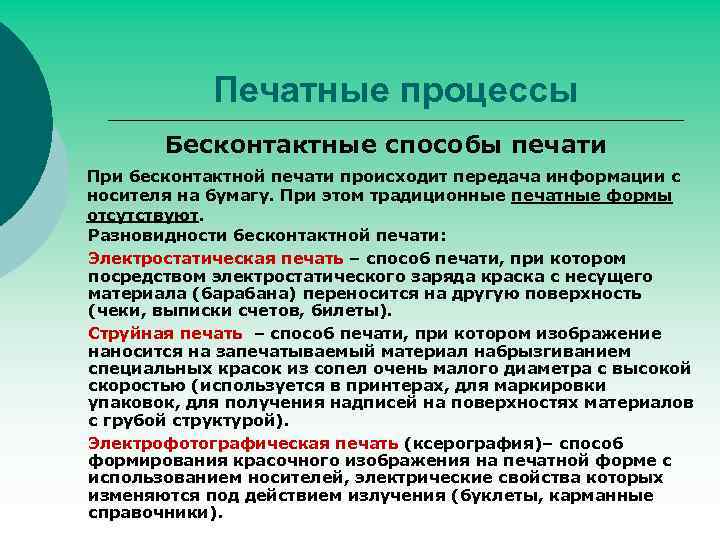 Печатные процессы

Бесконтактные способы печати

При бесконтактной печати происходит передача информации с носителя на бумагу. При этом традиционные печатные формы отсутствуют.

Разновидности бесконтактной печати:

Электростатическая печать – способ печати, при котором посредством электростатического заряда краска с несущего материала (барабана) переносится на другую поверхность (чеки, выписки счетов, билеты).

Струйная печать – способ печати, при котором изображение наносится на запечатываемый материал набрызгиванием специальных красок из сопел очень малого диаметра с высокой скоростью (используется в принтерах, для маркировки упаковок, для получения надписей на поверхностях материалов с грубой структурой).

Электрофотографическая печать (ксерография)– способ формирования красочного изображения на печатной форме с использованием носителей, электрические свойства которых изменяются под действием излучения (буклеты, карманные справочники).